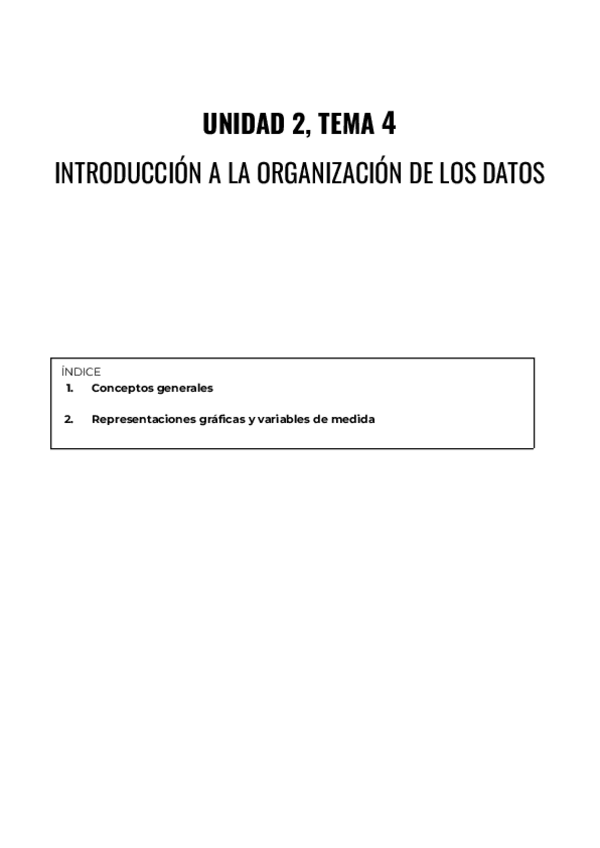 UNIDAD 2, TEMA 4

INTRODUCCIÓN A LA ORGANIZACIÓN DE LOS DATOS

ÍNDICE
1. Conceptos generales

2. Representaciones gráficas y variables de medida